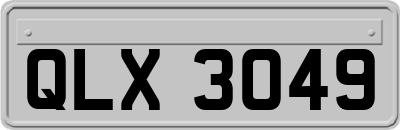 QLX 3049